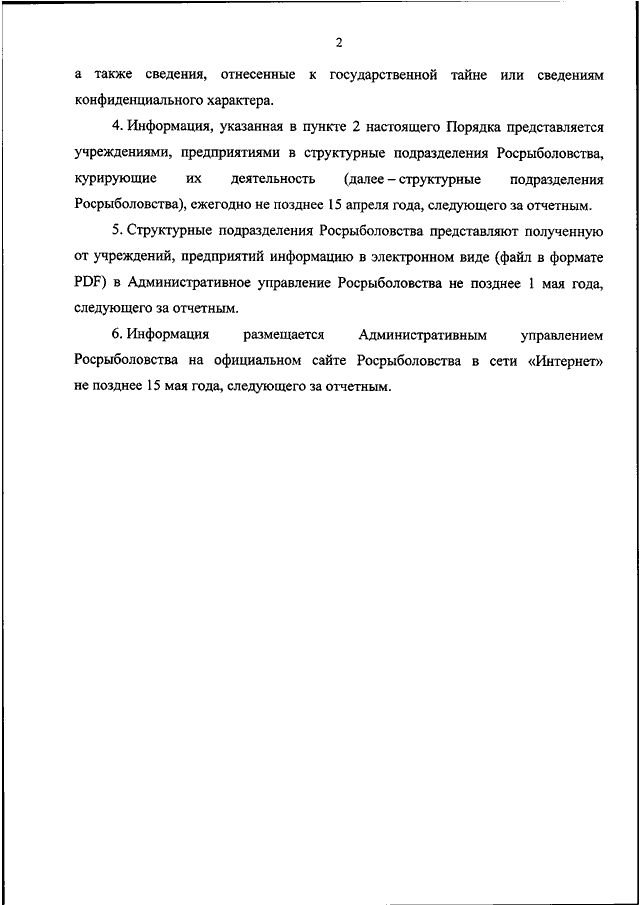 2

а также сведения, отнесенные к государственной тайне или сведениям конфиденциального характера.

4. Информация, указанная в пункте 2 настоящего Порядка представляется учреждениями, предприятиями в структурные подразделения Росрыболовства, курирующие их деятельность (далее – структурные подразделения Росрыболовства), ежегодно не позднее 15 апреля года, следующего за отчетным.

5. Структурные подразделения Росрыболовства представляют полученную от учреждений, предприятий информацию в электронном виде (файл в формате PDF) в Административное управление Росрыболовства не позднее 1 мая года, следующего за отчетным.

6. Информация размещается Административным управлением Росрыболовства на официальном сайте Росрыболовства в сети «Интернет» не позднее 15 мая года, следующего за отчетным.